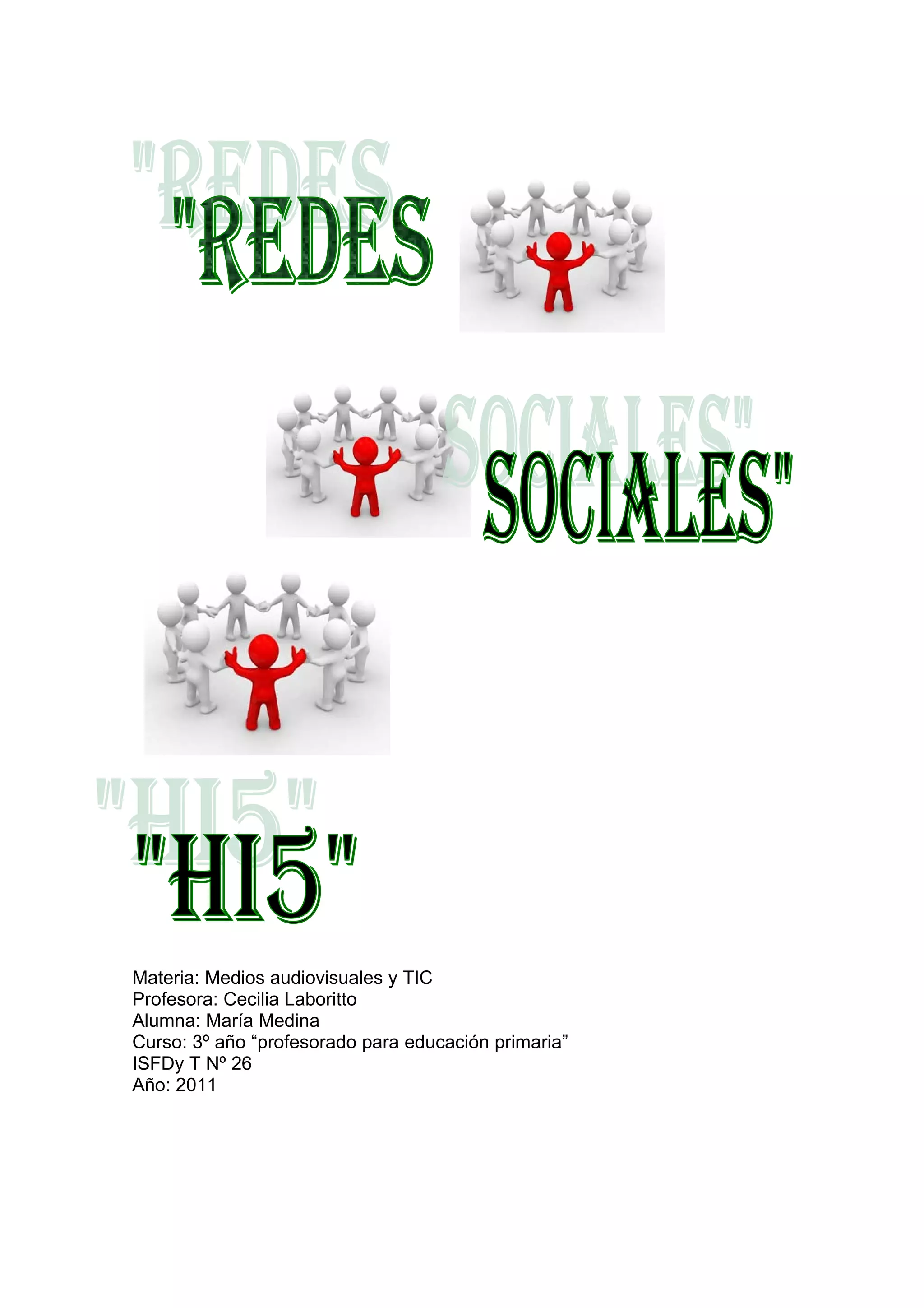 "REDES

SOCIALES"

"HI5"

Materia: Medios audiovisuales y TIC
Profesora: Cecilia Laboritto
Alumna: María Medina
Curso: 3º año "profesorado para educación primaria"
ISFDy T Nº 26
Año: 2011